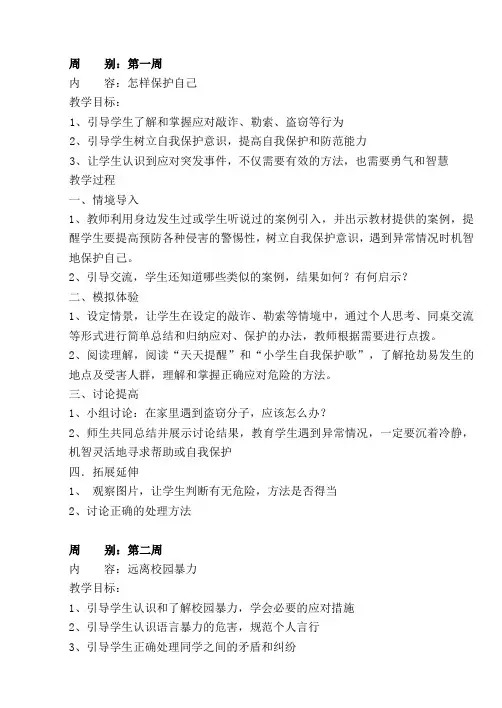 周　　别：第一周
内　　容：怎样保护自己
教学目标：
1、引导学生了解和掌握应对敲诈、勒索、盗窃等行为
2、引导学生树立自我保护意识，提高自我保护和防范能力
3、让学生认识到应对突发事件，不仅需要有效的方法，也需要勇气和智慧
教学过程
一、情境导入
1、教师利用身边发生过或学生听说过的案例引入，并出示教材提供的案例，提醒学生要提高预防各种侵害的警惕性，树立自我保护意识，遇到异常情况时机智地保护自己。
2、引导交流，学生还知道哪些类似的案例，结果如何？有何启示？
二、模拟体验
1、设定情景，让学生在设定的敲诈、勒索等情境中，通过个人思考、同桌交流等形式进行简单总结和归纳应对、保护的办法，教师根据需要进行点拨。
2、阅读理解，阅读“天天提醒”和“小学生自我保护歌”，了解抢劫易发生的地点及受害人群，理解和掌握正确应对危险的方法。
三、讨论提高
1、小组讨论：在家里遇到盗窃分子，应该怎么办？
2、师生共同总结并展示讨论结果，教育学生遇到异常情况，一定要沉着冷静，机智灵活地寻求帮助或自我保护
四．拓展延伸
1、 观察图片，让学生判断有无危险，方法是否得当
2、讨论正确的处理方法

周　　别：第二周
内　　容：远离校园暴力
教学目标：
1、引导学生认识和了解校园暴力，学会必要的应对措施
2、引导学生认识语言暴力的危害，规范个人言行
3、引导学生正确处理同学之间的矛盾和纠纷